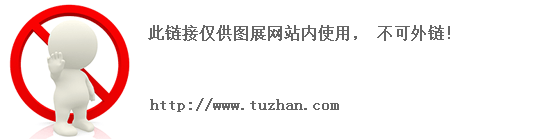 此链接仅供图展网站内使用， 不可外链!

http://www.tuzhan.com